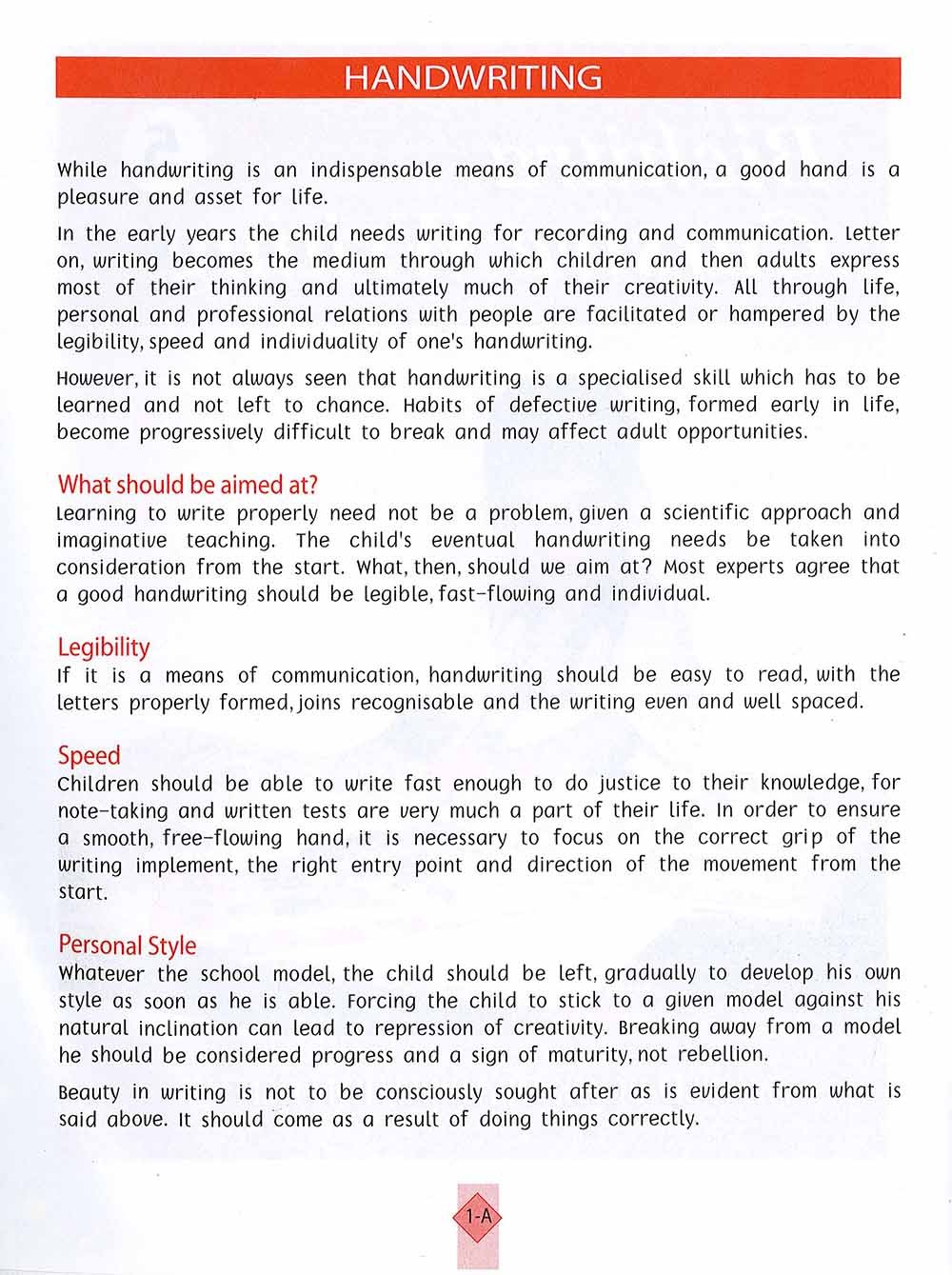 HANDWRITING

While handwriting is an indispensable means of communication, a good hand is a pleasure and asset for life.

In the early years the child needs writing for recording and communication. Letter on, writing becomes the medium through which children and then adults express most of their thinking and ultimately much of their creativity. All through life, personal and professional relations with people are facilitated or hampered by the legibility, speed and individuality of one's handwriting.

However, it is not always seen that handwriting is a specialised skill which has to be learned and not left to chance. Habits of defective writing, formed early in life, become progressively difficult to break and may affect adult opportunities.

What should be aimed at?
Learning to write properly need not be a problem, given a scientific approach and imaginative teaching. The child's eventual handwriting needs be taken into consideration from the start. What, then, should we aim at? Most experts agree that a good handwriting should be legible, fast-flowing and individual.

Legibility
If it is a means of communication, handwriting should be easy to read, with the letters properly formed, joins recognisable and the writing even and well spaced.

Speed
Children should be able to write fast enough to do justice to their knowledge, for note-taking and written tests are very much a part of their life. In order to ensure a smooth, free-flowing hand, it is necessary to focus on the correct grip of the writing implement, the right entry point and direction of the movement from the start.

Personal Style
Whatever the school model, the child should be left, gradually to develop his own style as soon as he is able. Forcing the child to stick to a given model against his natural inclination can lead to repression of creativity. Breaking away from a model he should be considered progress and a sign of maturity, not rebellion.

Beauty in writing is not to be consciously sought after as is evident from what is said above. It should come as a result of doing things correctly.

1-A